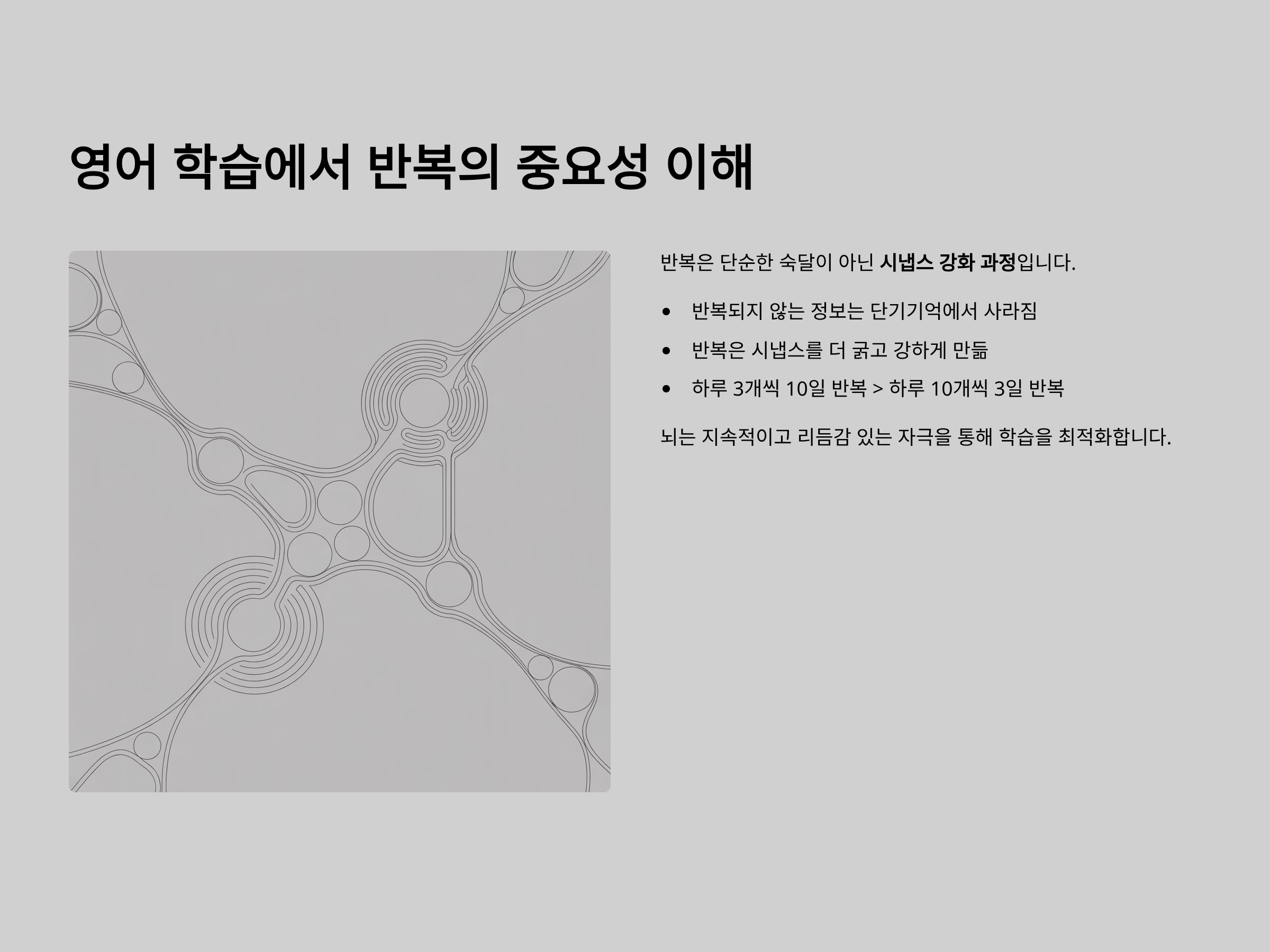 영어 학습에서 반복의 중요성 이해

반복은 단순한 숙달이 아닌 시냅스 강화 과정입니다.

• 반복되지 않는 정보는 단기기억에서 사라짐
• 반복은 시냅스를 더 굵고 강하게 만듦
• 하루 3개씩 10일 반복 > 하루 10개씩 3일 반복

뇌는 지속적이고 리듬감 있는 자극을 통해 학습을 최적화합니다.